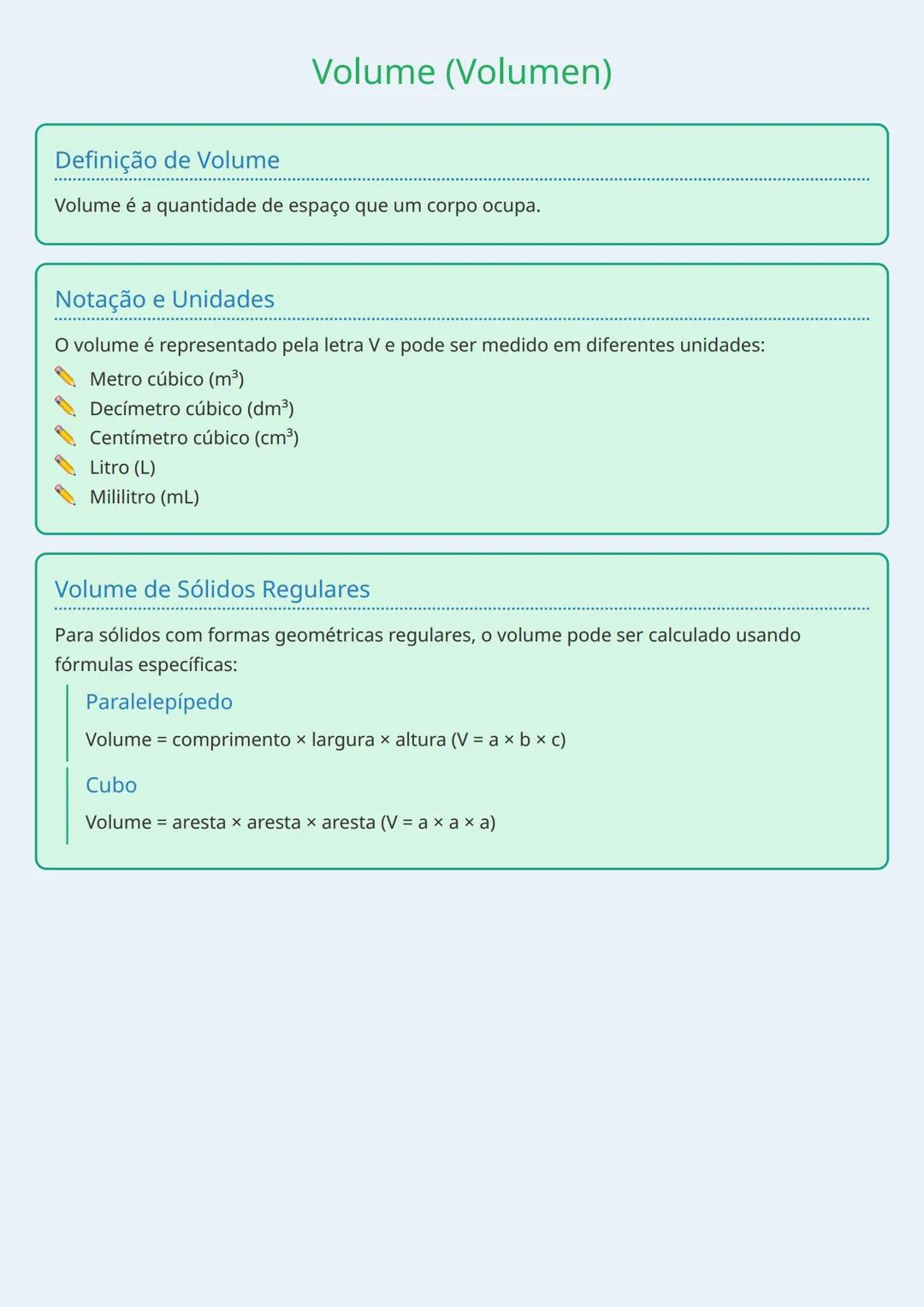 Volume (Volumen)

Definição de Volume

Volume é a quantidade de espaço que um corpo ocupa.

Notação e Unidades

O volume é representado pela letra V e pode ser medido em diferentes unidades:

Metro cúbico ($m^3$)
Decímetro cúbico ($dm^3$)
Centímetro cúbico ($cm^3$)
Litro (L)
Mililitro (mL)

Volume de Sólidos Regulares

Para sólidos com formas geométricas regulares, o volume pode ser calculado usando fórmulas específicas:

Paralelepípedo

Volume = comprimento × largura × altura ($V = a \times b \times c$)

Cubo

Volume = aresta × aresta × aresta ($V = a \times a \times a$)